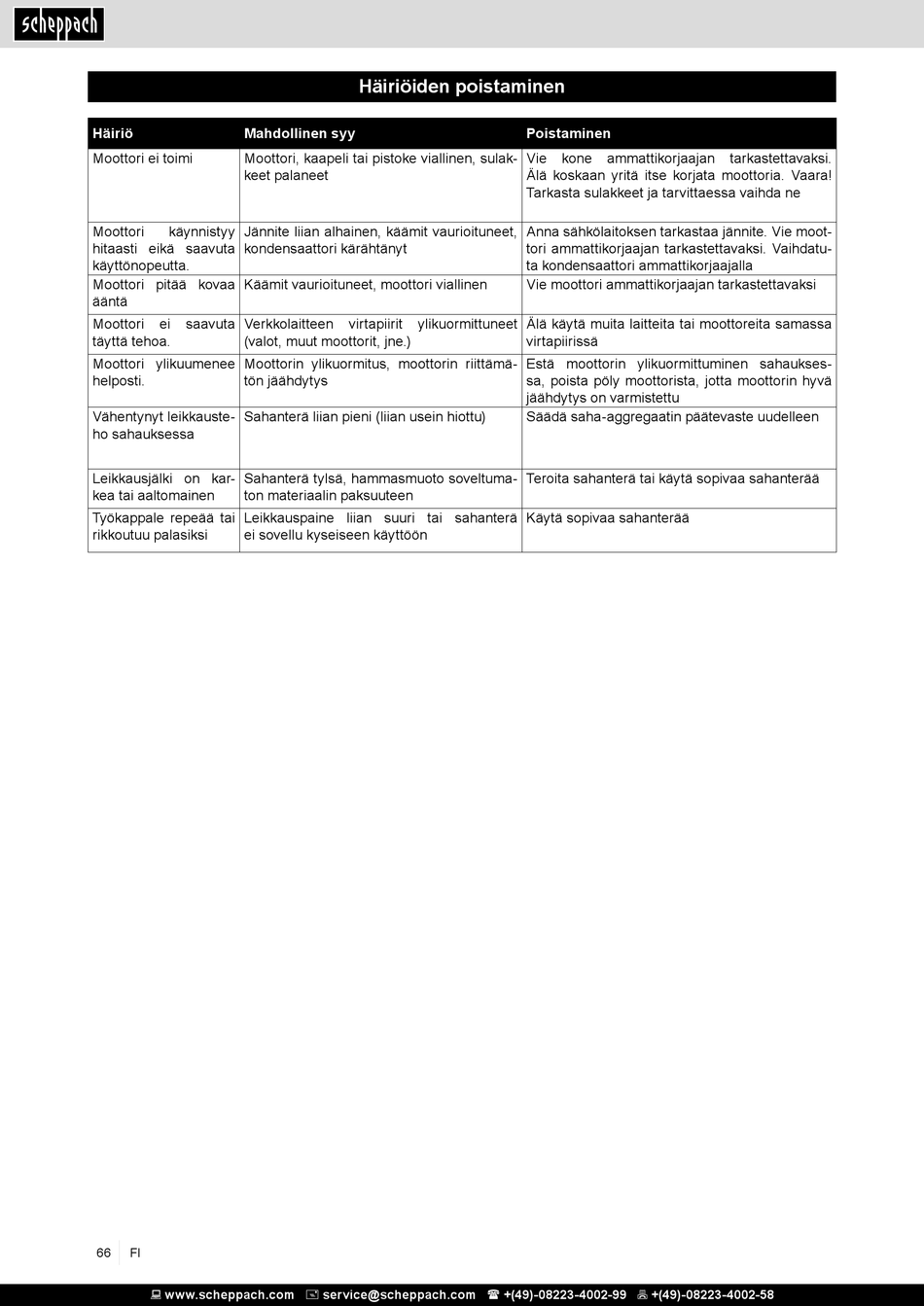 scheppach

Häiriöiden poistaminen

| Häiriö | Mahdollinen syy | Poistaminen |
|---|---|---|
| Moottori ei toimi | Moottori, kaapeli tai pistoke viallinen, sulakkeet palaneet | Vie kone ammattikorjaajan tarkastettavaksi. Älä koskaan yritä itse korjata moottoria. Vaara! Tarkasta sulakkeet ja tarvittaessa vaihda ne |
| Moottori käynnistyy hitaasti eikä saavuta käyttönopeutta. | Jännite liian alhainen, käämit vaurioituneet, kondensaattori kärähtänyt | Anna sähkölaitoksen tarkastaa jännite. Vie moottori ammattikorjaajan tarkastettavaksi. Vaihdatuta kondensaattori ammattikorjaajalla |
| Moottori pitää kovaa ääntä | Käämit vaurioituneet, moottori viallinen | Vie moottori ammattikorjaajan tarkastettavaksi |
| Moottori ei saavuta täyttä tehoa. | Verkkolaitteen virtapiirit ylikuormittuneet (valot, muut moottorit, jne.) | Älä käytä muita laitteita tai moottoreita samassa virtapiirissä |
| Moottori ylikuumenee helposti. | Moottorin ylikuormitus, moottorin riittämätön jäähdytys | Estä moottorin ylikuormittuminen sahauksessa, poista pöly moottorista, jotta moottorin hyvä jäähdytys on varmistettu |
| Vähentynyt leikkausteho sahauksessa | Sahanterä liian pieni (liian usein hiottu) | Säädä saha-aggregaatin päätevaste uudelleen |
| Leikkausjälki on karkea tai aaltomainen | Sahanterä tylsä, hammasmuoto soveltumaton materiaalin paksuuteen | Teroita sahanterä tai käytä sopivaa sahanterää |
| Työkappale repeää tai rikkoutuu palasiksi | Leikkauspaine liian suuri tai sahanterä ei sovellu kyseiseen käyttöön | Käytä sopivaa sahanterää |

66 FI

www.scheppach.com service@scheppach.com +(49)-08223-4002-99 +(49)-08223-4002-58